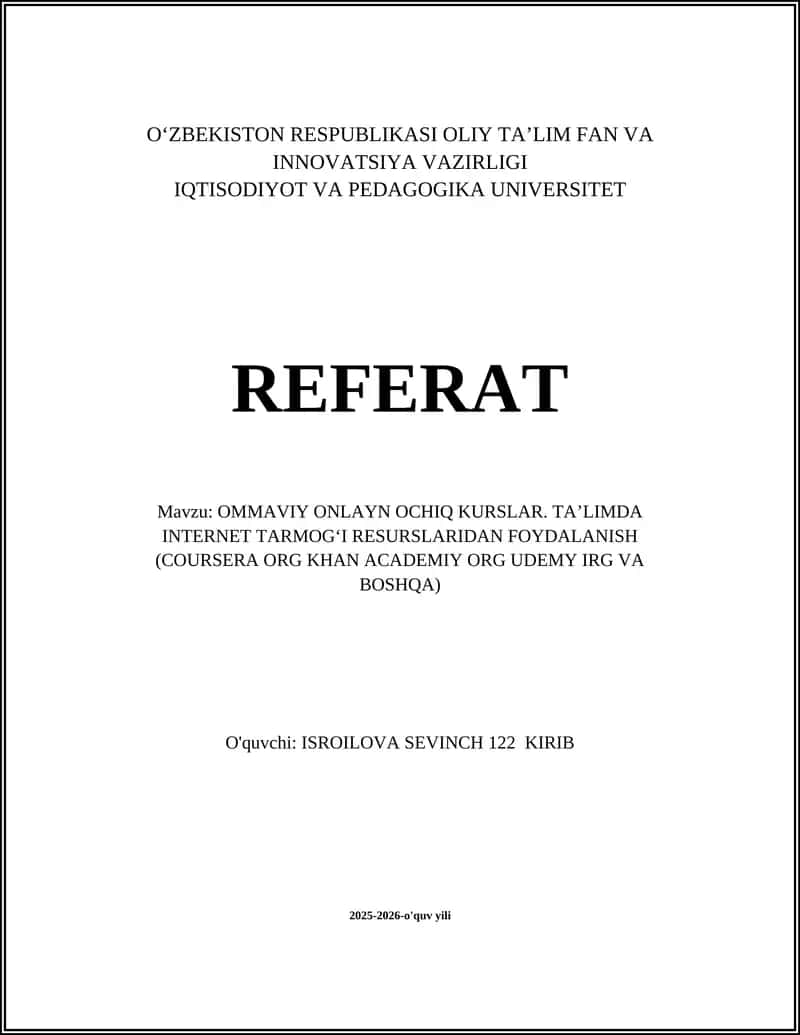 O‘ZBEKISTON RESPUBLIKASI OLIY TA’LIM FAN VA INNOVATSIYA VAZIRLIGI
IQTISODIYOT VA PEDAGOGIKA UNIVERSITET

REFERAT

Mavzu: OMMAVIY ONLAYN OCHIQ KURSLAR. TA’LIMDA INTERNET TARMOG‘I RESURSLARIDAN FOYDALANISH (COURSERA ORG KHAN ACADEMIY ORG UDEMY IRG VA BOSHQA)

O'quvchi: ISROILOVA SEVINCH 122 KIRIB

2025-2026-o'quv yili